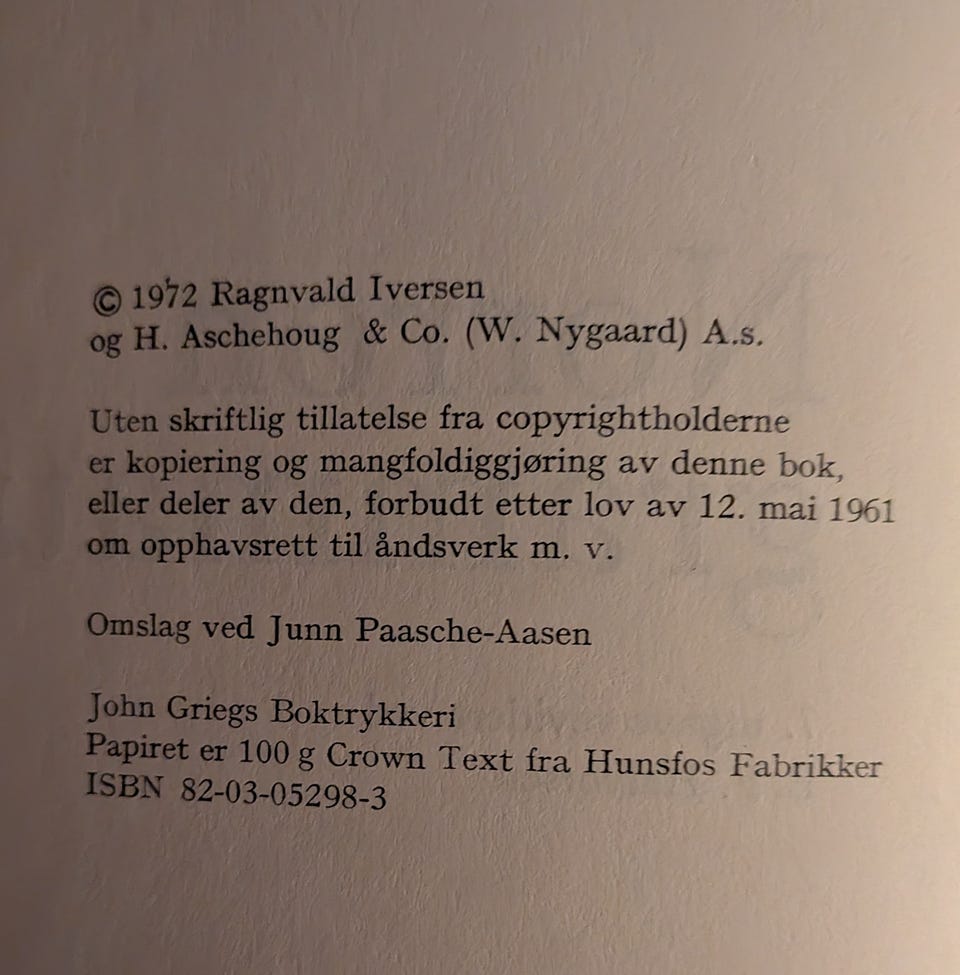 © 1972 Ragnvald Iversen
og H. Aschehoug & Co. (W. Nygaard) A.s.

Uten skriftlig tillatelse fra copyrightholderne er kopiering og mangfoldiggjøring av denne bok, eller deler av den, forbudt etter lov av 12. mai 1961 om opphavsrett til åndsverk m. v.

Omslag ved Junn Paasche-Aasen

John Griegs Boktrykkeri
Papiret er 100 g Crown Text fra Hunsfos Fabrikker
ISBN 82-03-05298-3